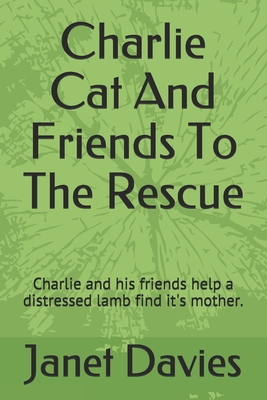 Charlie Cat And Friends To The Rescue

Charlie and his friends help a distressed lamb find it's mother.

Janet Davies